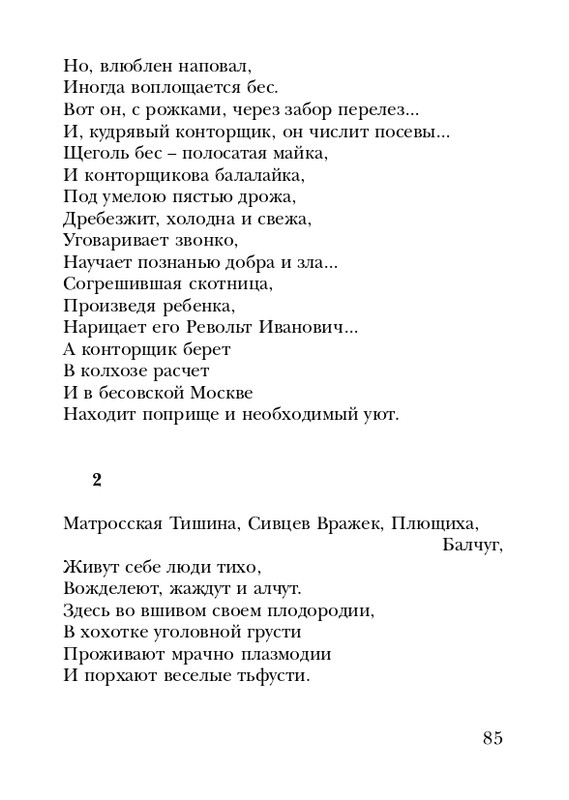 Но, влюблен наповал,
Иногда воплощается бес.
Вот он, с рожками, через забор перелез...
И, кудрявый конторщик, он числит посевы...
Щеголь бес – полосатая майка,
И конторщикова балалайка,
Под умелою пястью дрожа,
Дребезжит, холодна и свежа,
Уговаривает звонко,
Научает познанью добра и зла...
Согрешившая скотница,
Произведя ребенка,
Нарицает его Револьт Иванович...
А конторщик берет
В колхозе расчет
И в бесовской Москве
Находит поприще и необходимый уют.

2

Матросская Тишина, Сивцев Вражек, Плющиха, Балчуг,
Живут себе люди тихо,
Вожделеют, жаждут и алчут.
Здесь во вшивом своем плодородии,
В хохотке уголовной грусти
Проживают мрачно плазмодии
И порхают веселые тьфусти.

85